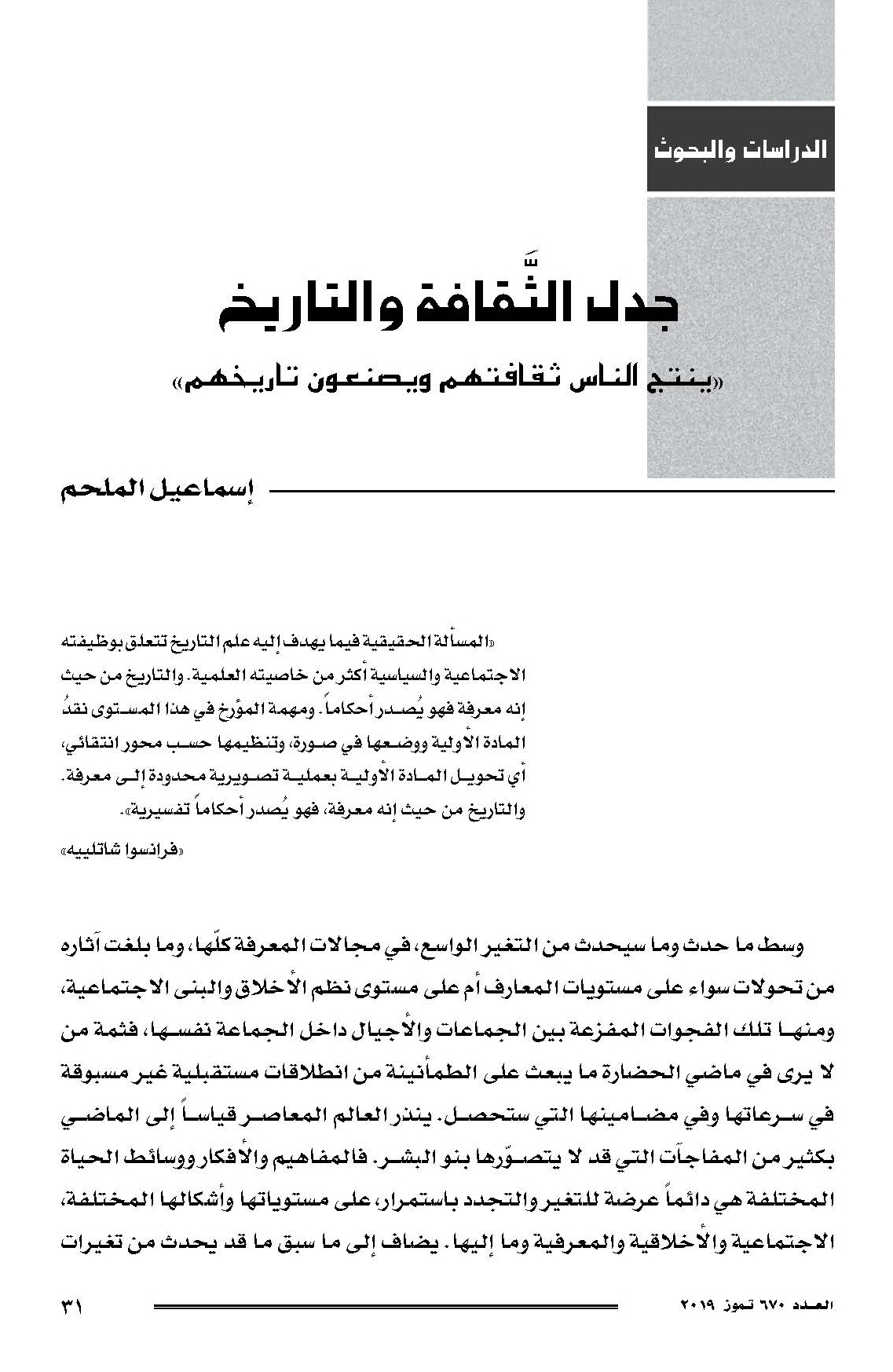 الدراسات والبحوث

جدل الثَّقافة والتاريخ

«ينتج الناس ثقافتهم ويصنعون تاريخهم»

إسماعيل الملحم

«المسألة الحقيقية فيما يهدف إليه علم التاريخ تتعلق بوظيفته الاجتماعية والسياسية أكثر من خاصيته العلمية. والتاريخ من حيث إنه معرفة فهو يُصدر أحكاماً. ومهمة المؤرخ في هذا المستوى نقدُ المادة الأولية ووضعها في صورة، وتنظيمها حسب محور انتقائي، أي تحويل المادة الأولية بعملية تصويرية محدودة إلى معرفة. والتاريخ من حيث إنه معرفة، فهو يُصدر أحكاماً تفسيرية».

«فرانسوا شاتلييه»

وسط ما حدث وما سيحدث من التغير الواسع، في مجالات المعرفة كلّها، وما بلغت آثاره من تحولات سواء على مستويات المعارف أم على مستوى نظم الأخلاق والبنى الاجتماعية، ومنها تلك الفجوات المفزعة بين الجماعات والأجيال داخل الجماعة نفسها، فثمة من لا يرى في ماضي الحضارة ما يبعث على الطمأنينة من انطلاقات مستقبلية غير مسبوقة في سرعاتها وفي مضامينها التي ستحصل. ينذر العالم المعاصر قياساً إلى الماضي بكثير من المفاجآت التي قد لا يتصوّرها بنو البشر. فالمفاهيم والأفكار ووسائط الحياة المختلفة هي دائماً عرضة للتغير والتجدد باستمرار، على مستوياتها وأشكالها المختلفة، الاجتماعية والأخلاقية والمعرفية وما إليها. يضاف إلى ما سبق ما قد يحدث من تغيرات

العدد ٦٧٠ تموز ٢٠١٩

٣١